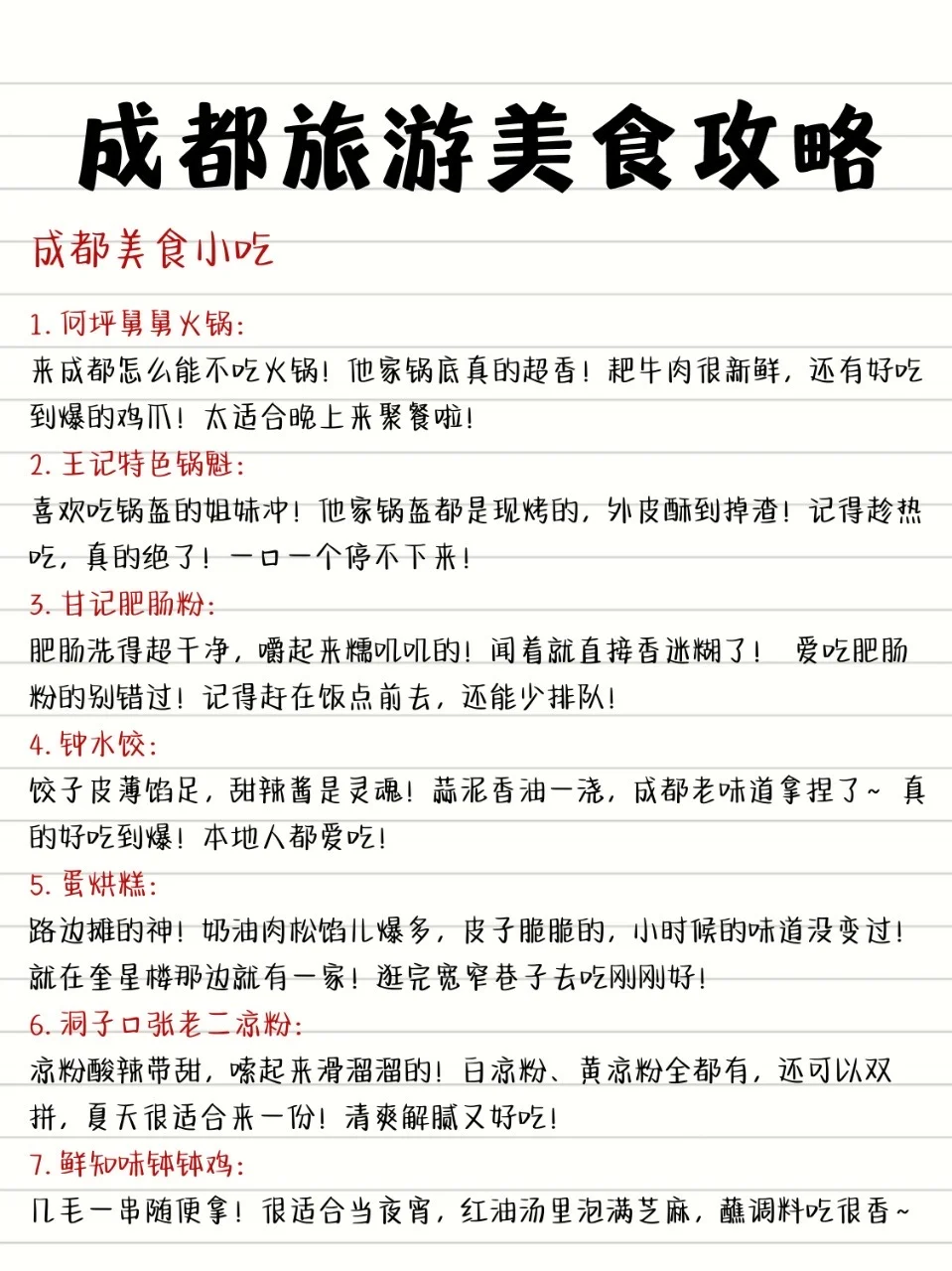 成都旅游美食攻略

成都美食小吃

1. 何坪舅舅火锅:
来成都怎么能不吃火锅！他家锅底真的超香！耙牛肉很新鲜，还有好吃到爆的鸡爪！太适合晚上来聚餐啦！

2. 王记特色锅魁:
喜欢吃锅盔的姐妹冲！他家锅盔都是现烤的，外皮酥到掉渣！记得趁热吃，真的绝了！一口一个停不下来！

3. 甘记肥肠粉:
肥肠洗得超干净，嚼起来糯叽叽的！闻着就直接香迷糊了！ 爱吃肥肠粉的别错过！记得赶在饭点前去，还能少排队！

4. 钟水饺:
饺子皮薄馅足，甜辣酱是灵魂！蒜泥香油一浇，成都老味道拿捏了~ 真的好吃到爆！本地人都爱吃！

5. 蛋烘糕:
路边摊的神！奶油肉松馅儿爆多，皮子脆脆的，小时候的味道没变过！就在奎星楼那边就有一家！逛完宽窄巷子去吃刚刚好！

6. 洞子口张老二凉粉:
凉粉酸辣带甜，嗦起来滑溜溜的！白凉粉、黄凉粉全都有，还可以双拼，夏天很适合来一份！清爽解腻又好吃！

7. 鲜知味钵钵鸡:
几毛一串随便拿！很适合当夜宵，红油汤里泡满芝麻，蘸调料吃很香~